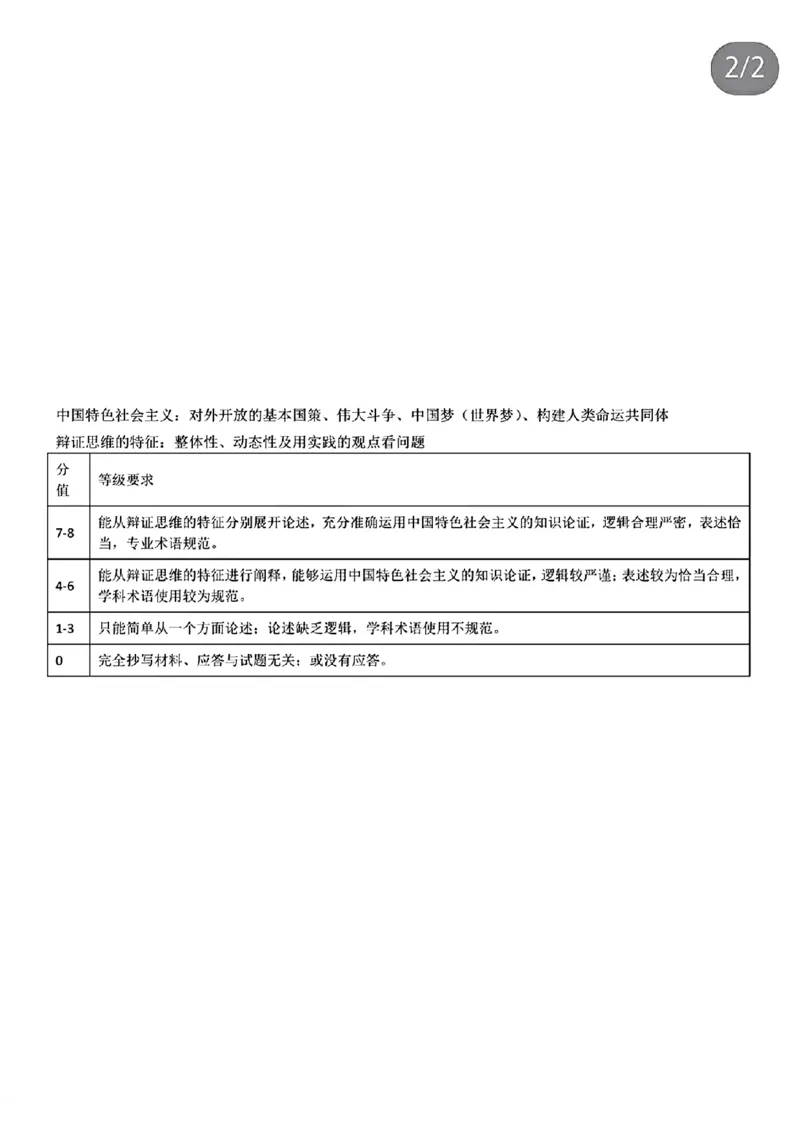 2/2

中国特色社会主义：对外开放的基本国策、伟大斗争、中国梦（世界梦）、构建人类命运共同体

辩证思维的特征：整体性、动态性及用实践的观点看问题

| 分值 | 等级要求 |
|---|---|
| 7-8 | 能从辩证思维的特征分别展开论述，充分准确运用中国特色社会主义的知识论证，逻辑合理严密，表述恰当，专业术语规范。 |
| 4-6 | 能从辩证思维的特征进行阐释，能够运用中国特色社会主义的知识论证，逻辑较严谨；表述较为恰当合理，学科术语使用较为规范。 |
| 1-3 | 只能简单从一个方面论述；论述缺乏逻辑，学科术语使用不规范。 |
| 0 | 完全抄写材料、应答与试题无关；或没有应答。 |